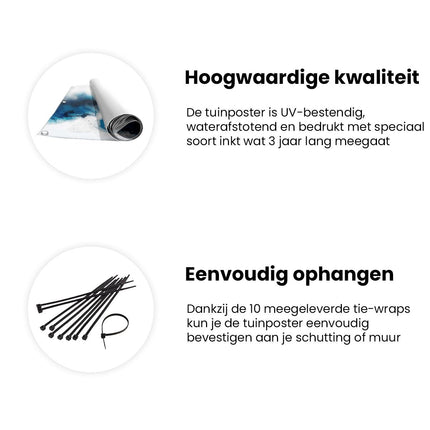 Hoogwaardige kwaliteit

De tuinposter is UV-bestendig, waterafstotend en bedrukt met speciaal soort inkt wat 3 jaar lang meegaat

Eenvoudig ophangen

Dankzij de 10 meegeleverde tie-wraps kun je de tuinposter eenvoudig bevestigen aan je schutting of muur